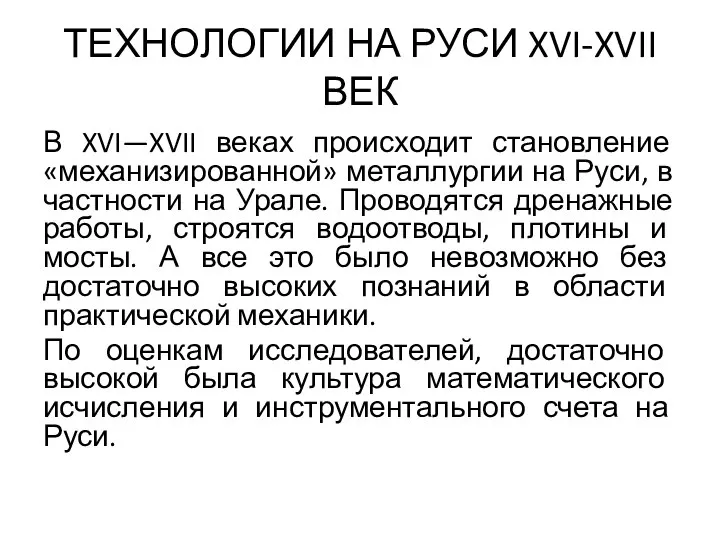 ТЕХНОЛОГИИ НА РУСИ XVI-XVII ВЕК

В XVI—XVII веках происходит становление «механизированной» металлургии на Руси, в частности на Урале. Проводятся дренажные работы, строятся водоотводы, плотины и мосты. А все это было невозможно без достаточно высоких познаний в области практической механики.

По оценкам исследователей, достаточно высокой была культура математического исчисления и инструментального счета на Руси.